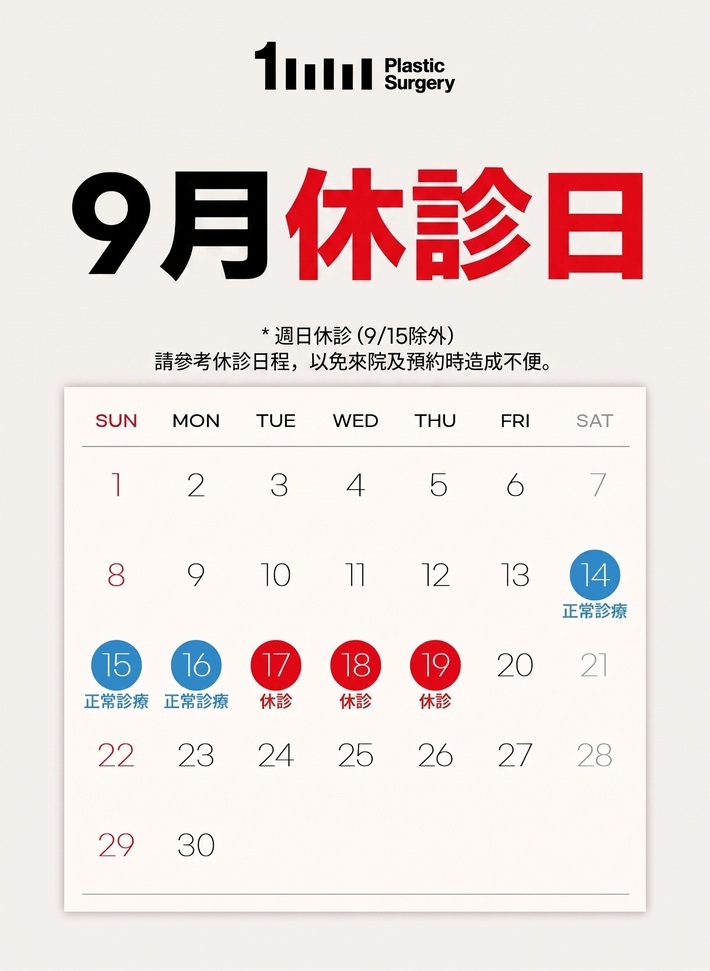 1 Plastic Surgery

9月休診日

* 週日休診(9/15除外)
請參考休診日程，以免來院及預約時造成不便。

| SUN | MON | TUE | WED | THU | FRI | SAT |
|---|---|---|---|---|---|---|
| 1 | 2 | 3 | 4 | 5 | 6 | 7 |
| 8 | 9 | 10 | 11 | 12 | 13 | 14 正常診療 |
| 15 正常診療 | 16 正常診療 | 17 休診 | 18 休診 | 19 休診 | 20 | 21 |
| 22 | 23 | 24 | 25 | 26 | 27 | 28 |
| 29 | 30 | | | | | |